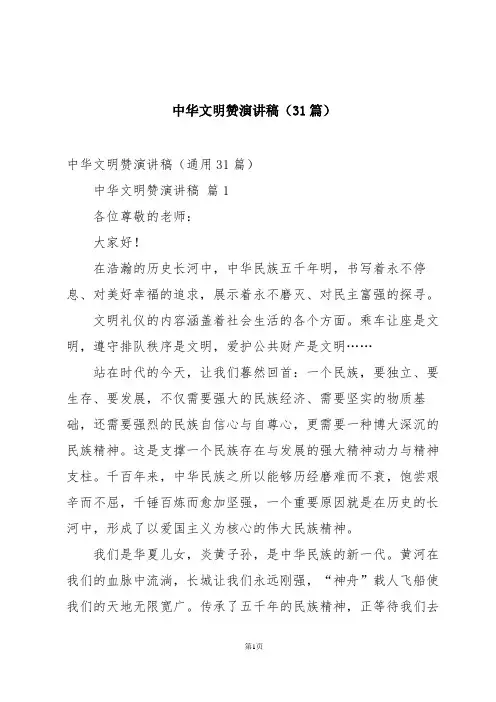 中华文明赞演讲稿（31篇）

中华文明赞演讲稿（通用31篇）

中华文明赞演讲稿 篇1

各位尊敬的老师：

大家好！

在浩瀚的历史长河中，中华民族五千年明，书写着永不停息、对美好幸福的追求，展示着永不磨灭、对民主富强的探寻。

文明礼仪的内容涵盖着社会生活的各个方面。乘车让座是文明，遵守排队秩序是文明，爱护公共财产是文明……

站在时代的今天，让我们蓦然回首：一个民族，要独立、要生存、要发展，不仅需要强大的民族经济、需要坚实的物质基础，还需要强烈的民族自信心与自尊心，更需要一种博大深沉的民族精神。这是支撑一个民族存在与发展的强大精神动力与精神支柱。千百年来，中华民族之所以能够历经磨难而不衰，饱尝艰辛而不屈，千锤百炼而愈加坚强，一个重要原因就是在历史的长河中，形成了以爱国主义为核心的伟大民族精神。

我们是华夏儿女，炎黄子孙，是中华民族的新一代。黄河在我们的血脉中流淌，长城让我们永远刚强，“神舟”载人飞船使我们的天地无限宽广。传承了五千年的民族精神，正等待我们去

第1页